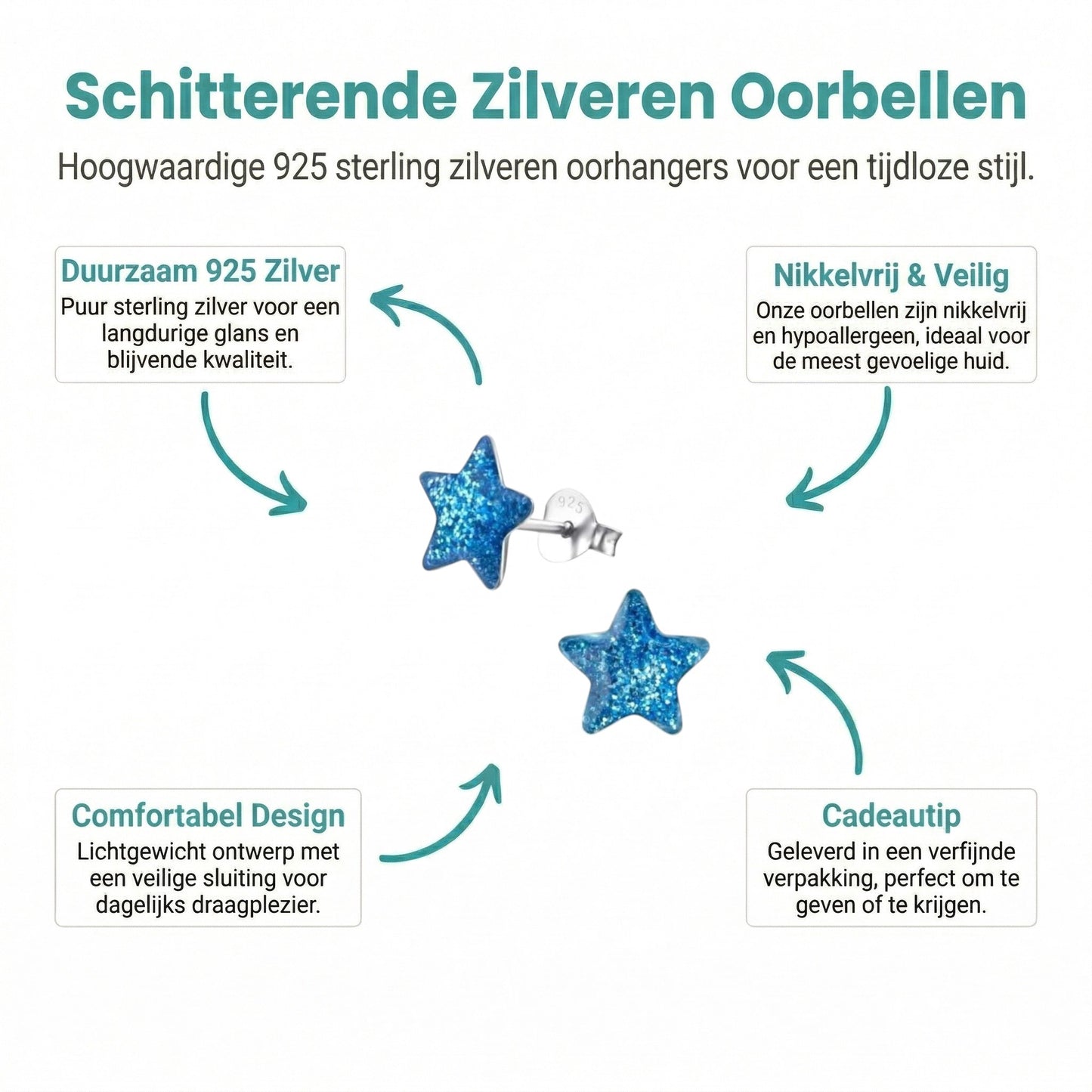 Schitterende Zilveren Oorbellen

Hoogwaardige 925 sterling zilveren oorhangers voor een tijdloze stijl.

Duurzaam 925 Zilver
Puur sterling zilver voor een langdurige glans en blijvende kwaliteit.

Nikkelvrij & Veilig
Onze oorbellen zijn nikkelvrij en hypoallergeen, ideaal voor de meest gevoelige huid.

925

Comfortabel Design
Lichtgewicht ontwerp met een veilige sluiting voor dagelijks draagplezier.

Cadeautip
Geleverd in een verfijnde verpakking, perfect om te geven of te krijgen.